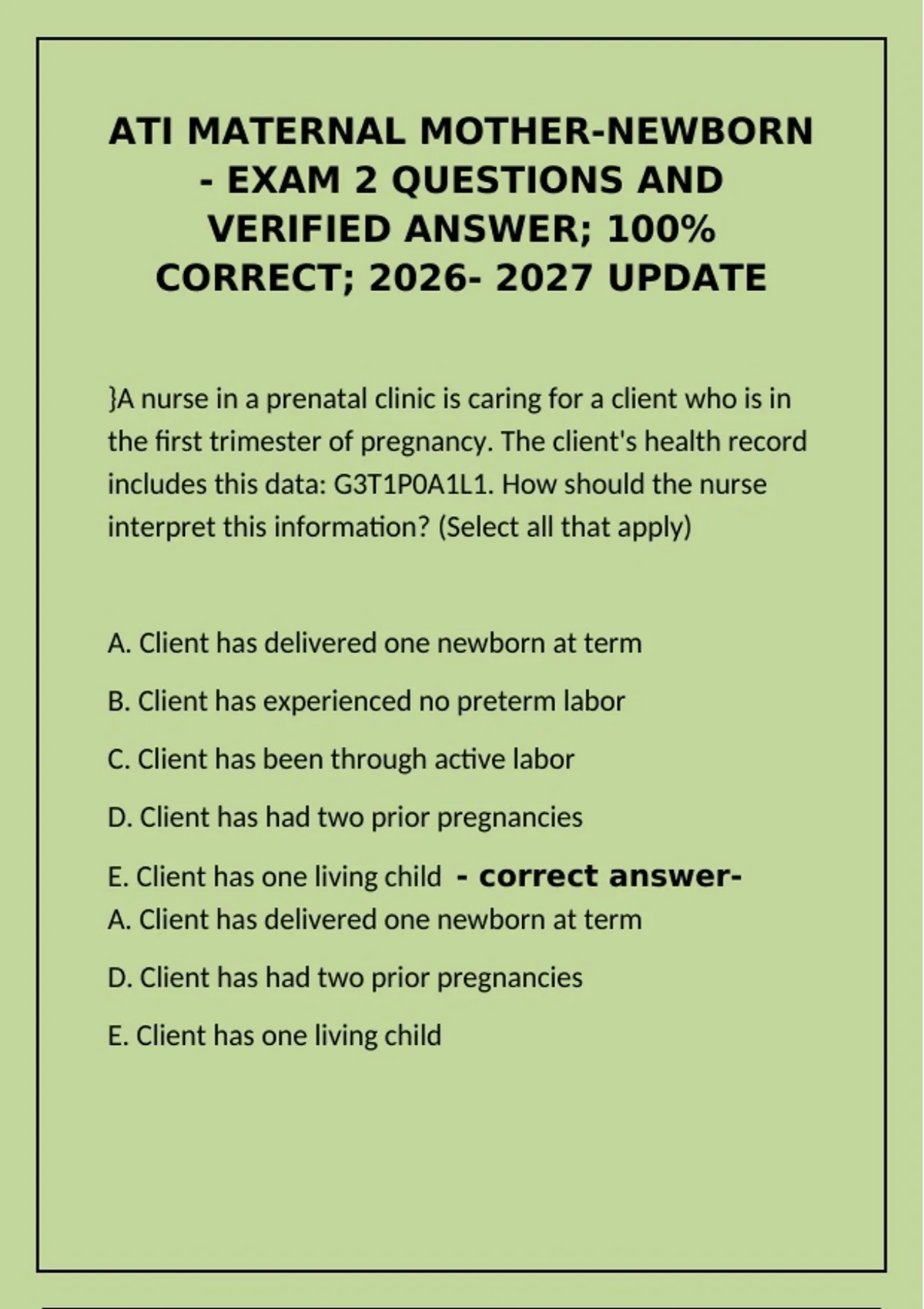 ATI MATERNAL MOTHER-NEWBORN - EXAM 2 QUESTIONS AND VERIFIED ANSWER; 100% CORRECT; 2026- 2027 UPDATE

}A nurse in a prenatal clinic is caring for a client who is in the first trimester of pregnancy. The client's health record includes this data: G3T1P0A1L1. How should the nurse interpret this information? (Select all that apply)

A. Client has delivered one newborn at term

B. Client has experienced no preterm labor

C. Client has been through active labor

D. Client has had two prior pregnancies

E. Client has one living child - correct answer-
A. Client has delivered one newborn at term

D. Client has had two prior pregnancies

E. Client has one living child